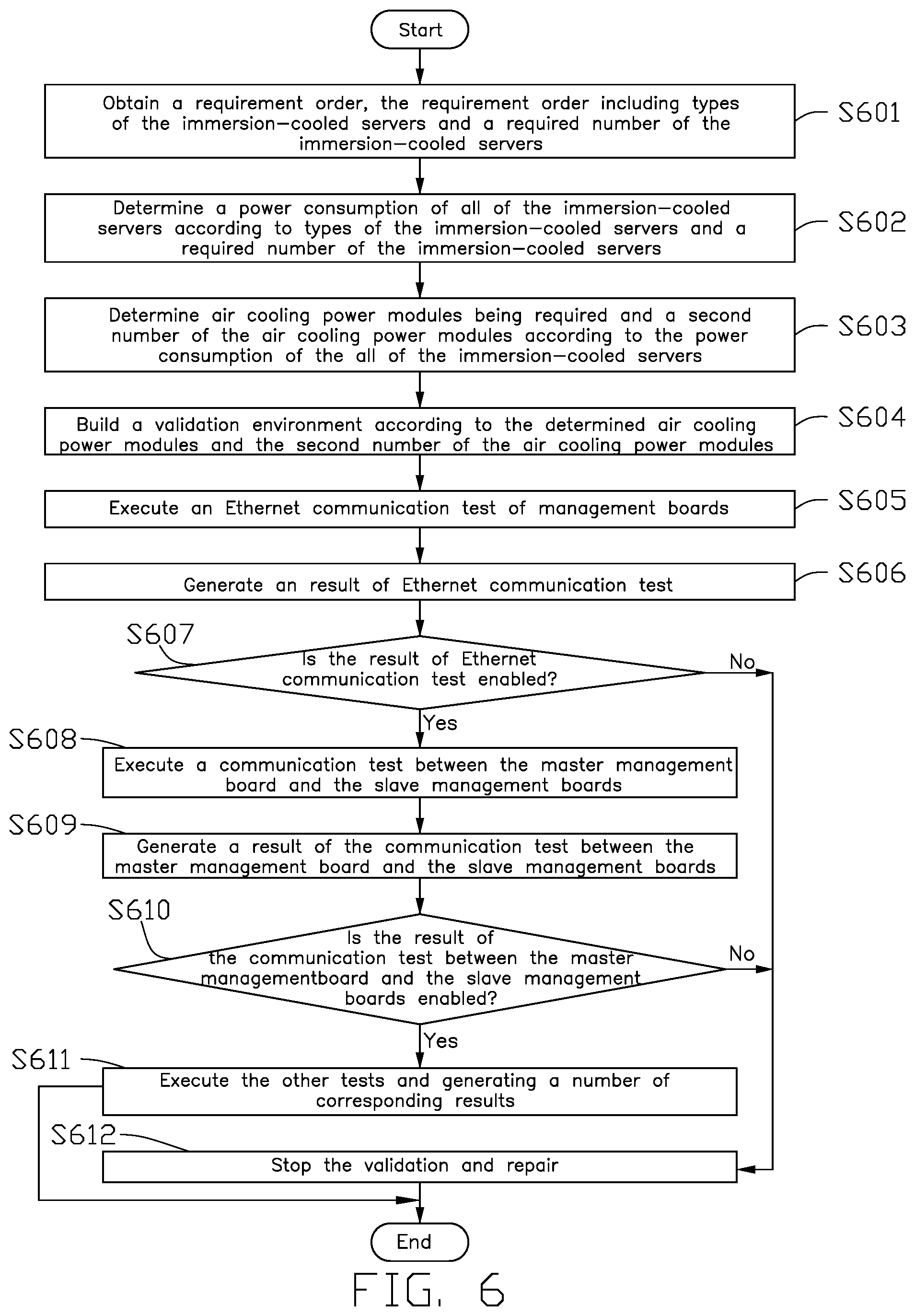 Start

Obtain a requirement order, the requirement order including types of the immersion—cooled servers and a required number of the immersion—cooled servers

S601

Determine a power consumption of all of the immersion—cooled servers according to types of the immersion—cooled servers and a required number of the immersion—cooled servers

S602

Determine air cooling power modules being required and a second number of the air cooling power modules according to the power consumption of the all of the immersion—cooled servers

S603

Build a validation environment according to the determined air cooling power modules and the second number of the air cooling power modules

S604

Execute an Ethernet communication test of management boards

S605

Generate an result of Ethernet communication test

S606

S607

Is the result of Ethernet communication test enabled?

No

Yes

S608

Execute a communication test between the master management board and the slave management boards

S609

Generate a result of the communication test between the master management board and the slave management boards

S610

Is the result of the communication test between the master managementboard and the slave management boards enabled?

No

Yes

S611

Execute the other tests and generating a number of corresponding results

S612

Stop the validation and repair

End

FIG. 6